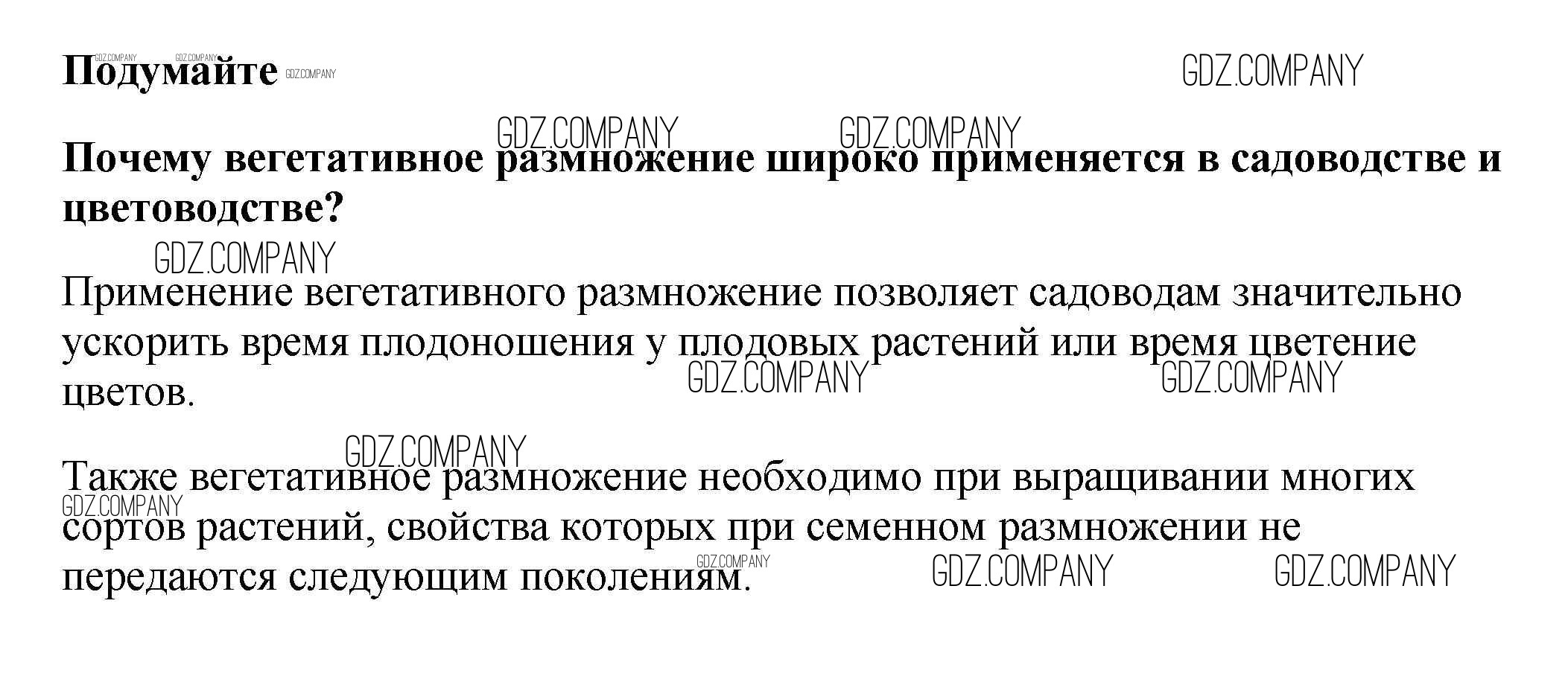 Подумайте

Почему вегетативное размножение широко применяется в садоводстве и цветоводстве?

Применение вегетативного размножение позволяет садоводам значительно ускорить время плодоношения у плодовых растений или время цветение цветов.

Также вегетативное размножение необходимо при выращивании многих сортов растений, свойства которых при семенном размножении не передаются следующим поколениям.

GDZ.COMPANY